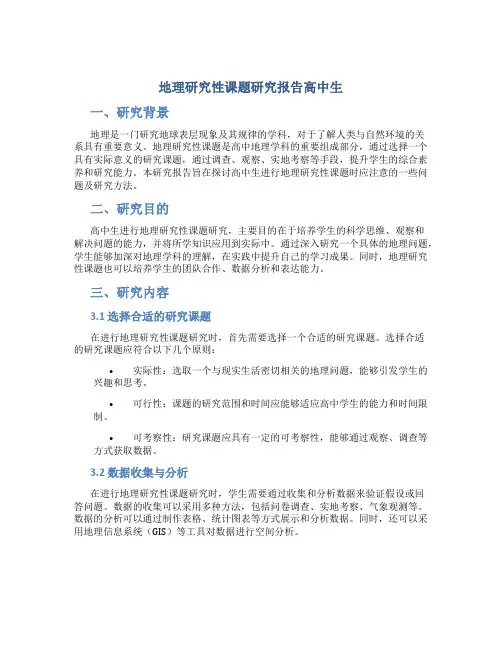 地理研究性课题研究报告高中生

一、研究背景

地理是一门研究地球表层现象及其规律的学科，对于了解人类与自然环境的关系具有重要意义。地理研究性课题是高中地理学科的重要组成部分，通过选择一个具有实际意义的研究课题，通过调查、观察、实地考察等手段，提升学生的综合素养和研究能力。本研究报告旨在探讨高中生进行地理研究性课题时应注意的一些问题及研究方法。

二、研究目的

高中生进行地理研究性课题研究，主要目的在于培养学生的科学思维、观察和解决问题的能力，并将所学知识应用到实际中。通过深入研究一个具体的地理问题，学生能够加深对地理学科的理解，在实践中提升自己的学习成果。同时，地理研究性课题也可以培养学生的团队合作、数据分析和表达能力。

三、研究内容

3.1 选择合适的研究课题

在进行地理研究性课题研究时，首先需要选择一个合适的研究课题。选择合适的研究课题应符合以下几个原则：

• 实际性：选取一个与现实生活密切相关的地理问题，能够引发学生的兴趣和思考。

• 可行性：课题的研究范围和时间应能够适应高中学生的能力和时间限制。

• 可考察性：研究课题应具有一定的可考察性，能够通过观察、调查等方式获取数据。

3.2 数据收集与分析

在进行地理研究性课题研究时，学生需要通过收集和分析数据来验证假设或回答问题。数据的收集可以采用多种方法，包括问卷调查、实地考察、气象观测等。数据的分析可以通过制作表格、统计图表等方式展示和分析数据。同时，还可以采用地理信息系统（GIS）等工具对数据进行空间分析。